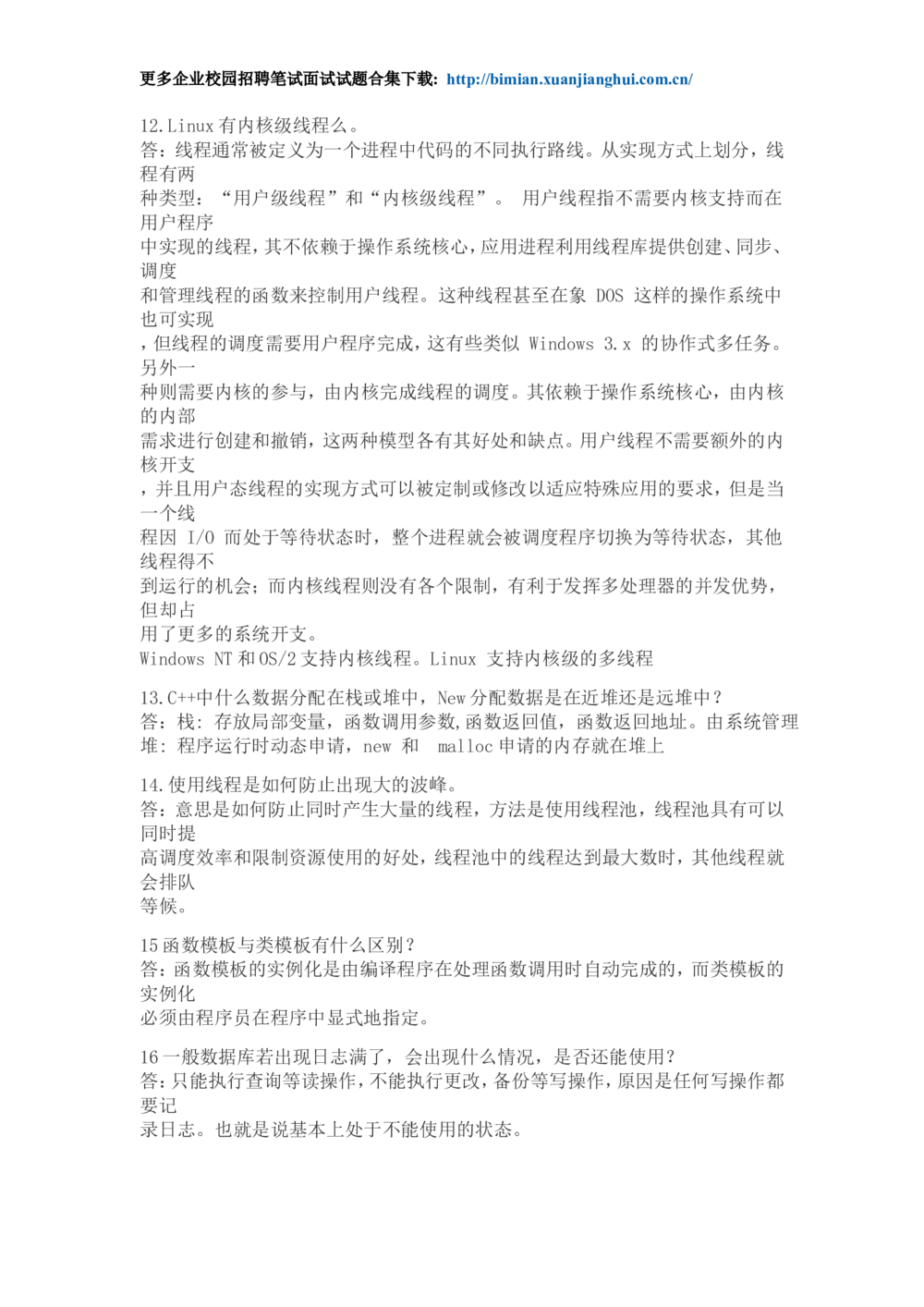 更多企业校园招聘笔试面试试题合集下载: http://bimian.xuanjianghui.com.cn/

12.Linux 有内核级线程么。
答：线程通常被定义为一个进程中代码的不同执行路线。从实现方式上划分，线程有两
种类型：“用户级线程”和“内核级线程”。 用户线程指不需要内核支持而在用户程序
中实现的线程，其不依赖于操作系统核心，应用进程利用线程库提供创建、同步、调度
和管理线程的函数来控制用户线程。这种线程甚至在象 DOS 这样的操作系统中也可实现
，但线程的调度需要用户程序完成，这有些类似 Windows 3.x 的协作式多任务。另外一
种则需要内核的参与，由内核完成线程的调度。其依赖于操作系统核心，由内核的内部
需求进行创建和撤销，这两种模型各有其好处和缺点。用户线程不需要额外的内核开支
，并且用户态线程的实现方式可以被定制或修改以适应特殊应用的要求，但是当一个线
程因 I/O 而处于等待状态时，整个进程就会被调度程序切换为等待状态，其他线程得不
到运行的机会；而内核线程则没有各个限制，有利于发挥多处理器的并发优势，但却占
用了更多的系统开支。
Windows NT 和 OS/2 支持内核线程。Linux 支持内核级的多线程

13.C++中什么数据分配在栈或堆中，New 分配数据是在近堆还是远堆中？
答：栈: 存放局部变量，函数调用参数,函数返回值，函数返回地址。由系统管理
堆: 程序运行时动态申请，new 和 malloc 申请的内存就在堆上

14.使用线程是如何防止出现大的波峰。
答：意思是如何防止同时产生大量的线程，方法是使用线程池，线程池具有可以同时提
高调度效率和限制资源使用的好处，线程池中的线程达到最大数时，其他线程就会排队
等候。

15 函数模板与类模板有什么区别？
答：函数模板的实例化是由编译程序在处理函数调用时自动完成的，而类模板的实例化
必须由程序员在程序中显式地指定。

16 一般数据库若出现日志满了，会出现什么情况，是否还能使用？
答：只能执行查询等读操作，不能执行更改，备份等写操作，原因是任何写操作都要记
录日志。也就是说基本上处于不能使用的状态。